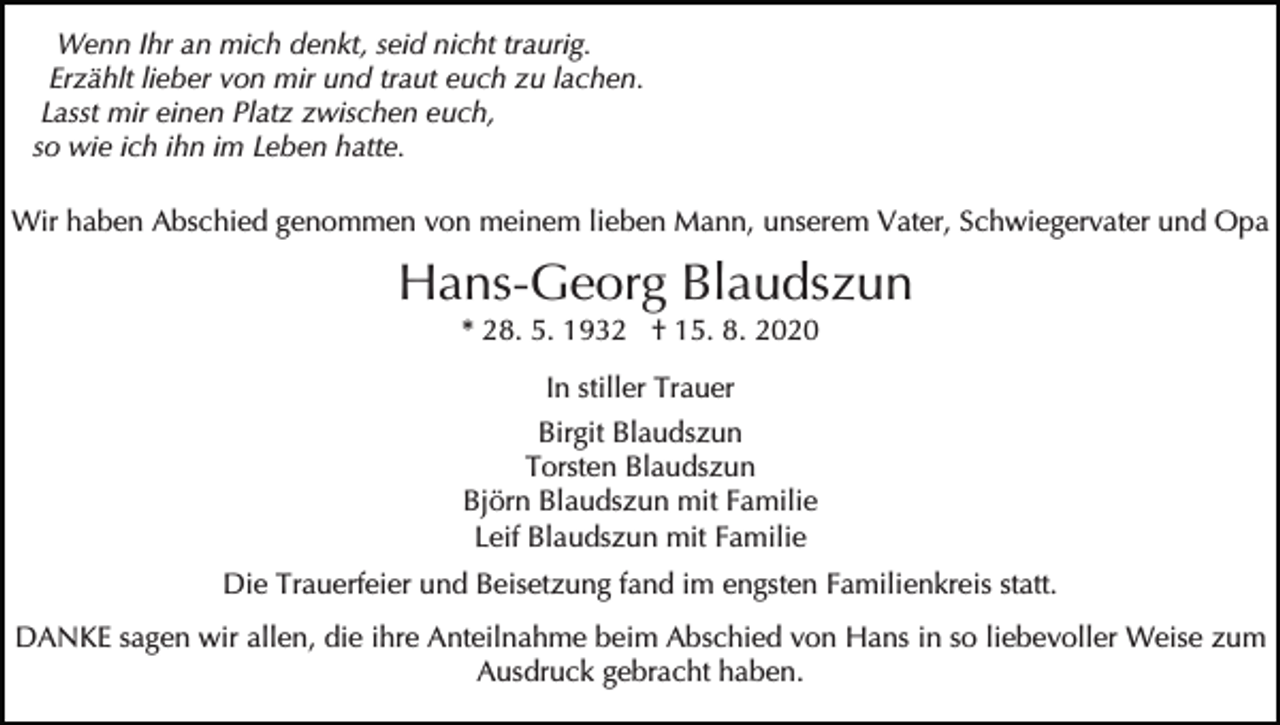 Wenn Ihr an mich denkt, seid nicht traurig.
Erzählt lieber von mir und traut euch zu lachen.
Lasst mir einen Platz zwischen euch,
so wie ich ihn im Leben hatte.

Wir haben Abschied genommen von meinem lieben Mann, unserem Vater, Schwiegervater und Opa

Hans-Georg Blaudszun

* 28. 5. 1932 † 15. 8. 2020

In stiller Trauer

Birgit Blaudszun
Torsten Blaudszun
Björn Blaudszun mit Familie
Leif Blaudszun mit Familie

Die Trauerfeier und Beisetzung fand im engsten Familienkreis statt.

DANKE sagen wir allen, die ihre Anteilnahme beim Abschied von Hans in so liebevoller Weise zum Ausdruck gebracht haben.